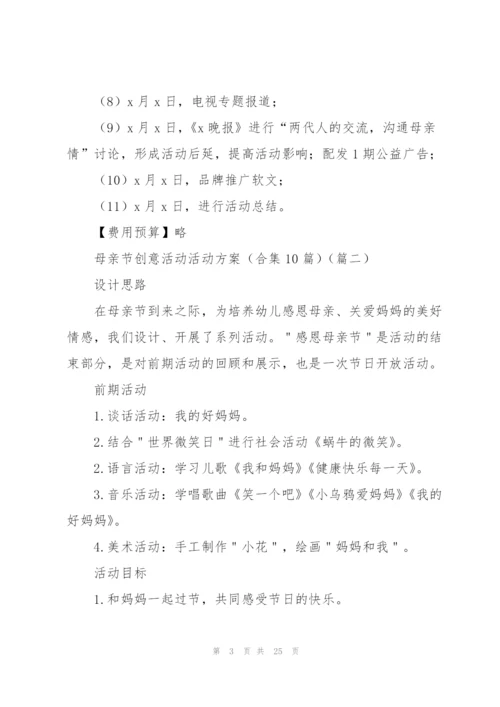 （8）x 月 x 日，电视专题报道；

（9）x 月 x 日，《x 晚报》进行“两代人的交流，沟通母亲情”讨论，形成活动后延，提高活动影响；配发 1 期公益广告；

（10）x 月 x 日，品牌推广软文；

（11）x 月 x 日，进行活动总结。

【费用预算】略

母亲节创意活动活动方案（合集 10 篇）（篇二）

设计思路

在母亲节到来之际，为培养幼儿感恩母亲、关爱妈妈的美好情感，我们设计、开展了系列活动。"感恩母亲节"是活动的结束部分，是对前期活动的回顾和展示，也是一次节日开放活动。

前期活动

1.谈话活动：我的好妈妈。

2.结合"世界微笑日"进行社会活动《蜗牛的微笑》。

2.语言活动：学习儿歌《我和妈妈》《健康快乐每一天》。

3.音乐活动：学唱歌曲《笑一个吧》《小乌鸦爱妈妈》《我的好妈妈》。

4.美术活动：手工制作"小花"，绘画"妈妈和我"。

活动目标

1.和妈妈一起过节，共同感受节日的快乐。

第 3 页 共 25 页